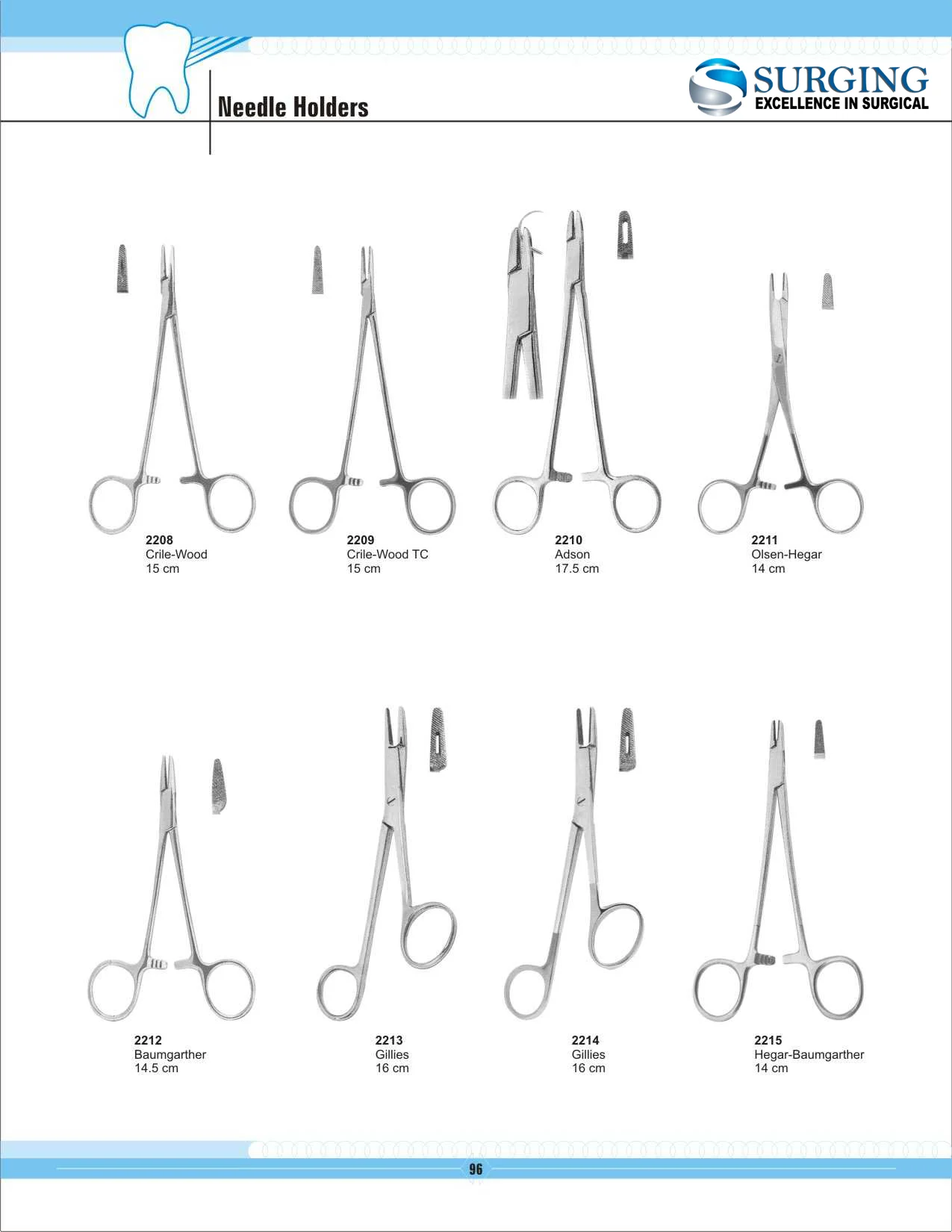 Needle Holders

SURGING
EXCELLENCE IN SURGICAL

2208
Crile-Wood
15 cm

2209
Crile-Wood TC
15 cm

2210
Adson
17.5 cm

2211
Olsen-Hegar
14 cm

2212
Baumgarther
14.5 cm

2213
Gillies
16 cm

2214
Gillies
16 cm

2215
Hegar-Baumgarther
14 cm

96